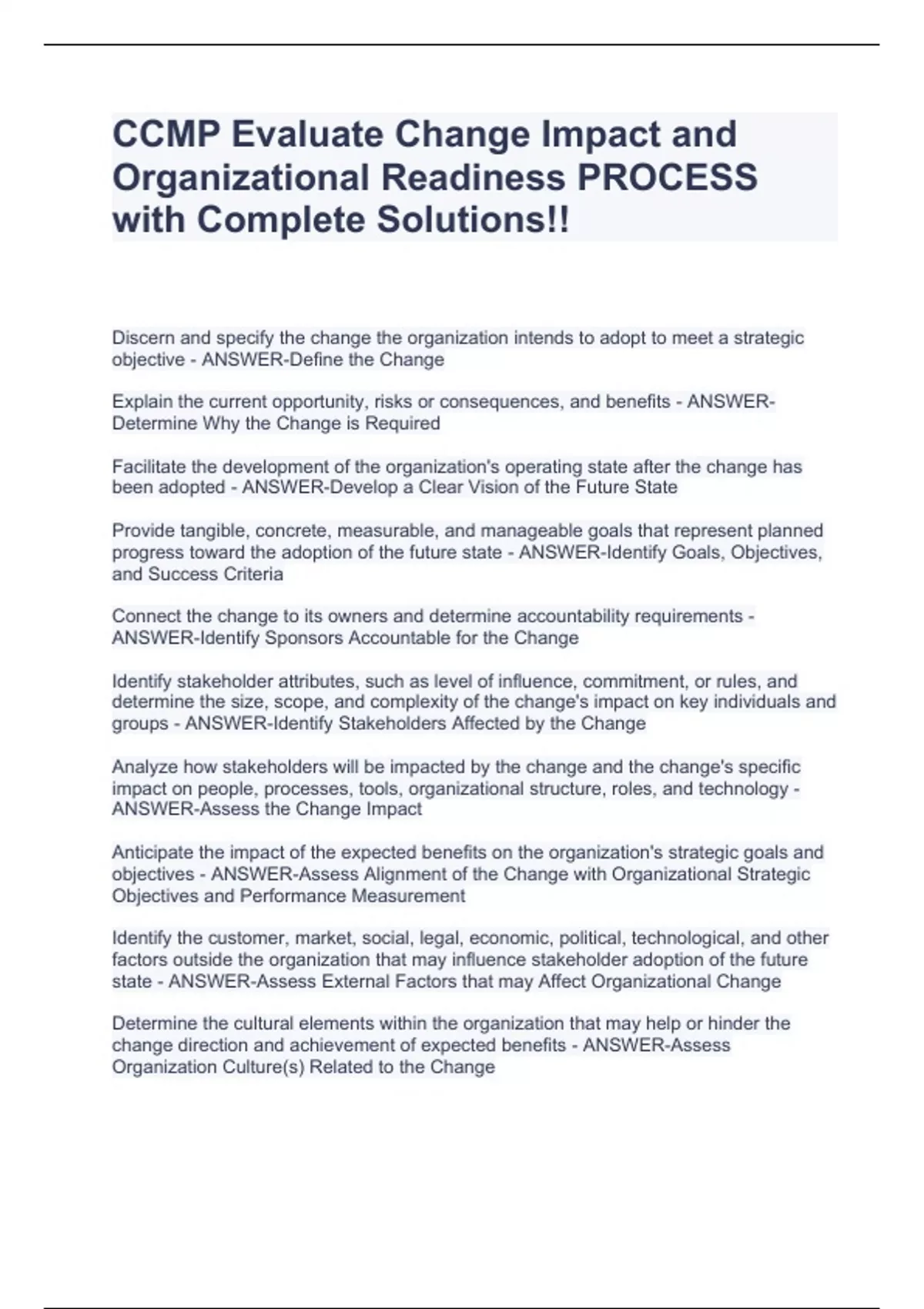 CCMP Evaluate Change Impact and Organizational Readiness PROCESS with Complete Solutions!!

Discern and specify the change the organization intends to adopt to meet a strategic objective - ANSWER-Define the Change

Explain the current opportunity, risks or consequences, and benefits - ANSWER-Determine Why the Change is Required

Facilitate the development of the organization's operating state after the change has been adopted - ANSWER-Develop a Clear Vision of the Future State

Provide tangible, concrete, measurable, and manageable goals that represent planned progress toward the adoption of the future state - ANSWER-Identify Goals, Objectives, and Success Criteria

Connect the change to its owners and determine accountability requirements - ANSWER-Identify Sponsors Accountable for the Change

Identify stakeholder attributes, such as level of influence, commitment, or rules, and determine the size, scope, and complexity of the change's impact on key individuals and groups - ANSWER-Identify Stakeholders Affected by the Change

Analyze how stakeholders will be impacted by the change and the change's specific impact on people, processes, tools, organizational structure, roles, and technology - ANSWER-Assess the Change Impact

Anticipate the impact of the expected benefits on the organization's strategic goals and objectives - ANSWER-Assess Alignment of the Change with Organizational Strategic Objectives and Performance Measurement

Identify the customer, market, social, legal, economic, political, technological, and other factors outside the organization that may influence stakeholder adoption of the future state - ANSWER-Assess External Factors that may Affect Organizational Change

Determine the cultural elements within the organization that may help or hinder the change direction and achievement of expected benefits - ANSWER-Assess Organization Culture(s) Related to the Change